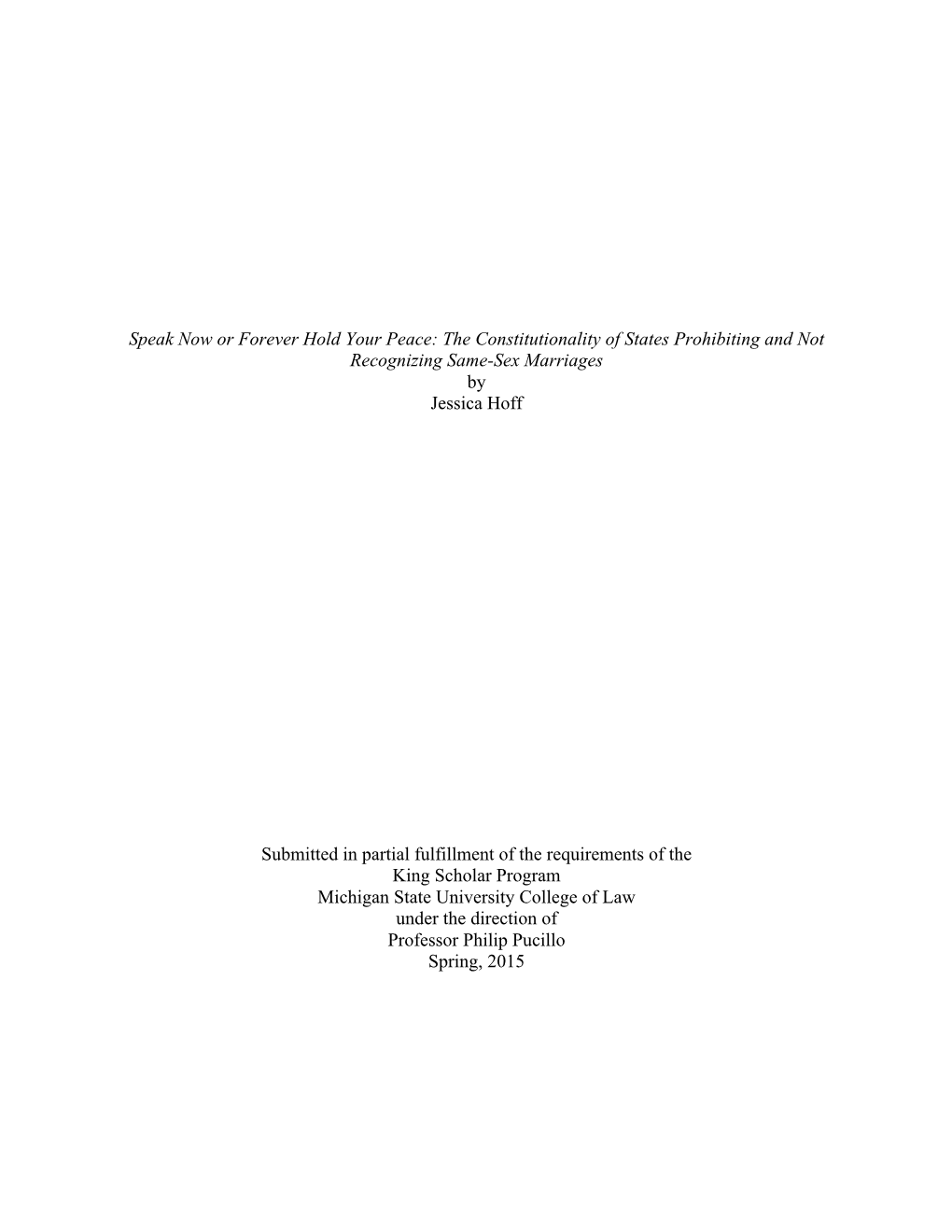 Speak Now or Forever Hold Your Peace: The Constitutionality of States Prohibiting and Not Recognizing Same-Sex Marriages
by
Jessica Hoff

Submitted in partial fulfillment of the requirements of the
King Scholar Program
Michigan State University College of Law
under the direction of
Professor Philip Pucillo
Spring, 2015